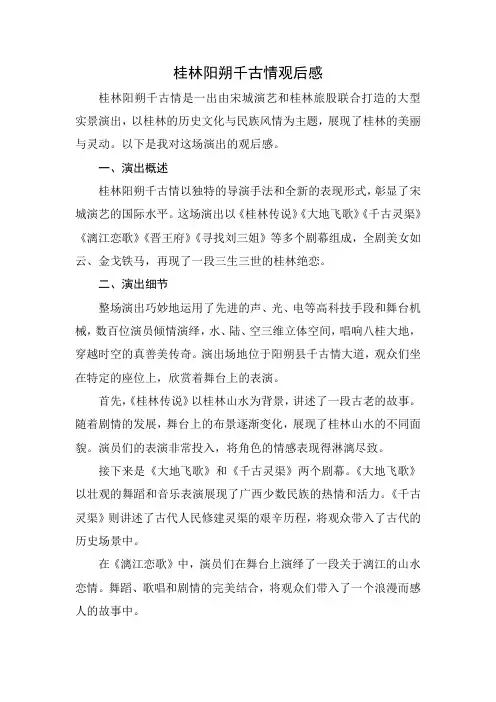 桂林阳朔千古情观后感

桂林阳朔千古情是一出由宋城演艺和桂林旅股联合打造的大型实景演出，以桂林的历史文化与民族风情为主题，展现了桂林的美丽与灵动。以下是我对这场演出的观后感。

一、演出概述

桂林阳朔千古情以独特的导演手法和全新的表现形式，彰显了宋城演艺的国际水平。这场演出以《桂林传说》《大地飞歌》《千古灵渠》《漓江恋歌》《晋王府》《寻找刘三姐》等多个剧幕组成，全剧美女如云、金戈铁马，再现了一段三生三世的桂林绝恋。

二、演出细节

整场演出巧妙地运用了先进的声、光、电等高科技手段和舞台机械，数百位演员倾情演绎，水、陆、空三维立体空间，唱响八桂大地，穿越时空的真善美传奇。演出场地位于阳朔县千古情大道，观众们坐在特定的座位上，欣赏着舞台上的表演。

首先，《桂林传说》以桂林山水为背景，讲述了一段古老的故事。随着剧情的发展，舞台上的布景逐渐变化，展现了桂林山水的不同面貌。演员们的表演非常投入，将角色的情感表现得淋漓尽致。

接下来是《大地飞歌》和《千古灵渠》两个剧幕。《大地飞歌》以壮观的舞蹈和音乐表演展现了广西少数民族的热情和活力。《千古灵渠》则讲述了古代人民修建灵渠的艰辛历程，将观众带入了古代的历史场景中。

在《漓江恋歌》中，演员们在舞台上演绎了一段关于漓江的山水恋情。舞蹈、歌唱和剧情的完美结合，将观众们带入了一个浪漫而感人的故事中。